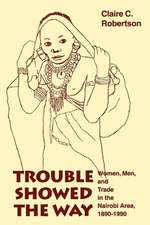 Claire C. Robertson

TROUBLE SHOWED THE WAY

Women, Men, and Trade in the Nairobi Area, 1890-1990